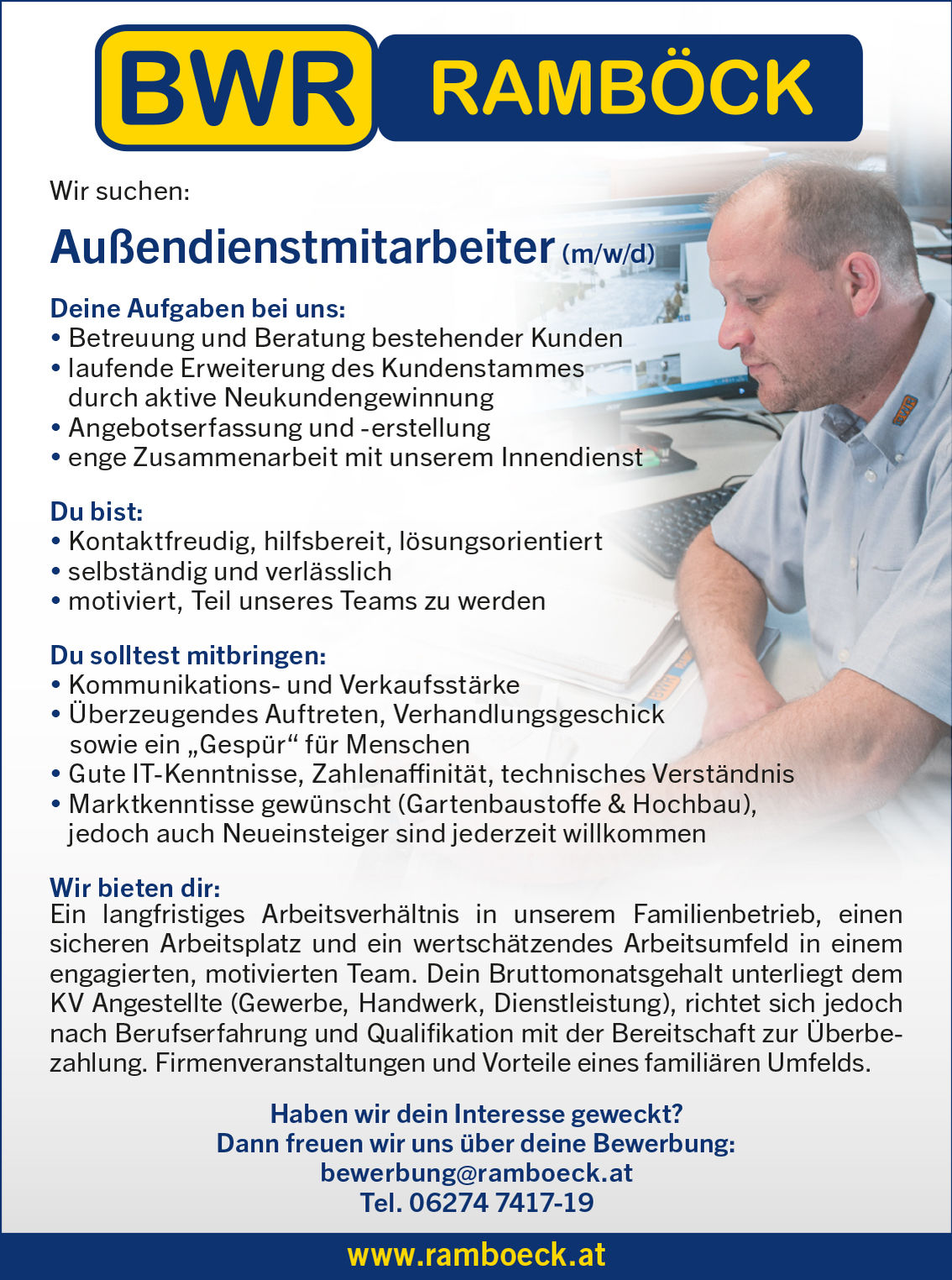 BWR RAMBÖCK

Wir suchen:

Außendienstmitarbeiter (m/w/d)

Deine Aufgaben bei uns:
• Betreuung und Beratung bestehender Kunden
• laufende Erweiterung des Kundenstammes durch aktive Neukundengewinnung
• Angebotserfassung und -erstellung
• enge Zusammenarbeit mit unserem Innendienst

Du bist:
• Kontaktfreudig, hilfsbereit, lösungsorientiert
• selbständig und verlässlich
• motiviert, Teil unseres Teams zu werden

Du solltest mitbringen:
• Kommunikations- und Verkaufsstärke
• Überzeugendes Auftreten, Verhandlungsgeschick sowie ein „Gespür“ für Menschen
• Gute IT-Kenntnisse, Zahlenaffinität, technisches Verständnis
• Marktkenntisse gewünscht (Gartenbaustoffe & Hochbau), jedoch auch Neueinsteiger sind jederzeit willkommen

Wir bieten dir:
Ein langfristiges Arbeitsverhältnis in unserem Familienbetrieb, einen sicheren Arbeitsplatz und ein wertschätzendes Arbeitsumfeld in einem engagierten, motivierten Team. Dein Bruttomonatsgehalt unterliegt dem KV Angestellte (Gewerbe, Handwerk, Dienstleistung), richtet sich jedoch nach Berufserfahrung und Qualifikation mit der Bereitschaft zur Überbezahlung. Firmenveranstaltungen und Vorteile eines familiären Umfelds.

Haben wir dein Interesse geweckt?
Dann freuen wir uns über deine Bewerbung:
bewerbung@ramboeck.at
Tel. 06274 7417-19

www.ramboeck.at